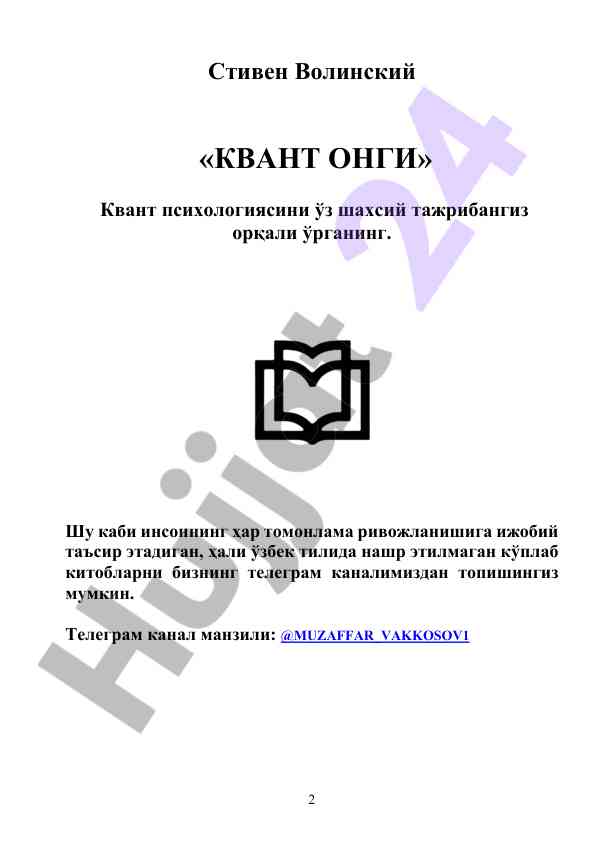 Стивен Волинский

«КВАНТ ОНГИ»

Квант психологиясини ўз шахсий тажрибангиз орқали ўрганинг.

Шу каби инсоннинг ҳар томонлама ривожланишига ижобий таъсир этадиган, ҳали ўзбек тилида нашр этилмаган кўплаб китобларни бизнинг телеграм каналимиздан топишингиз мумкин.

Телеграм канал манзили: @MUZAFFAR_VAKKOSOV1

Hujjat 24

2